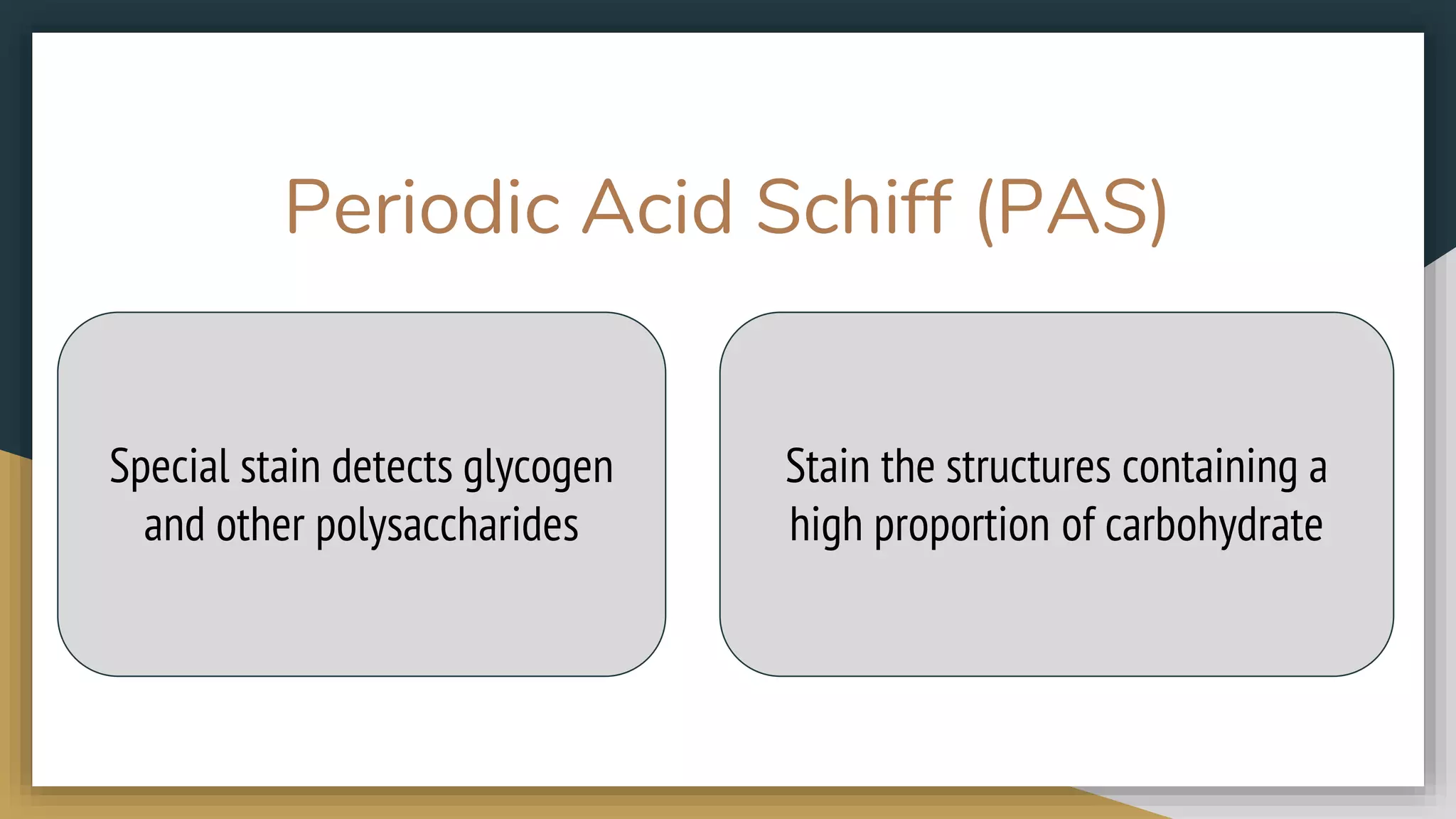 Periodic Acid Schiff (PAS)

Special stain detects glycogen and other polysaccharides

Stain the structures containing a high proportion of carbohydrate